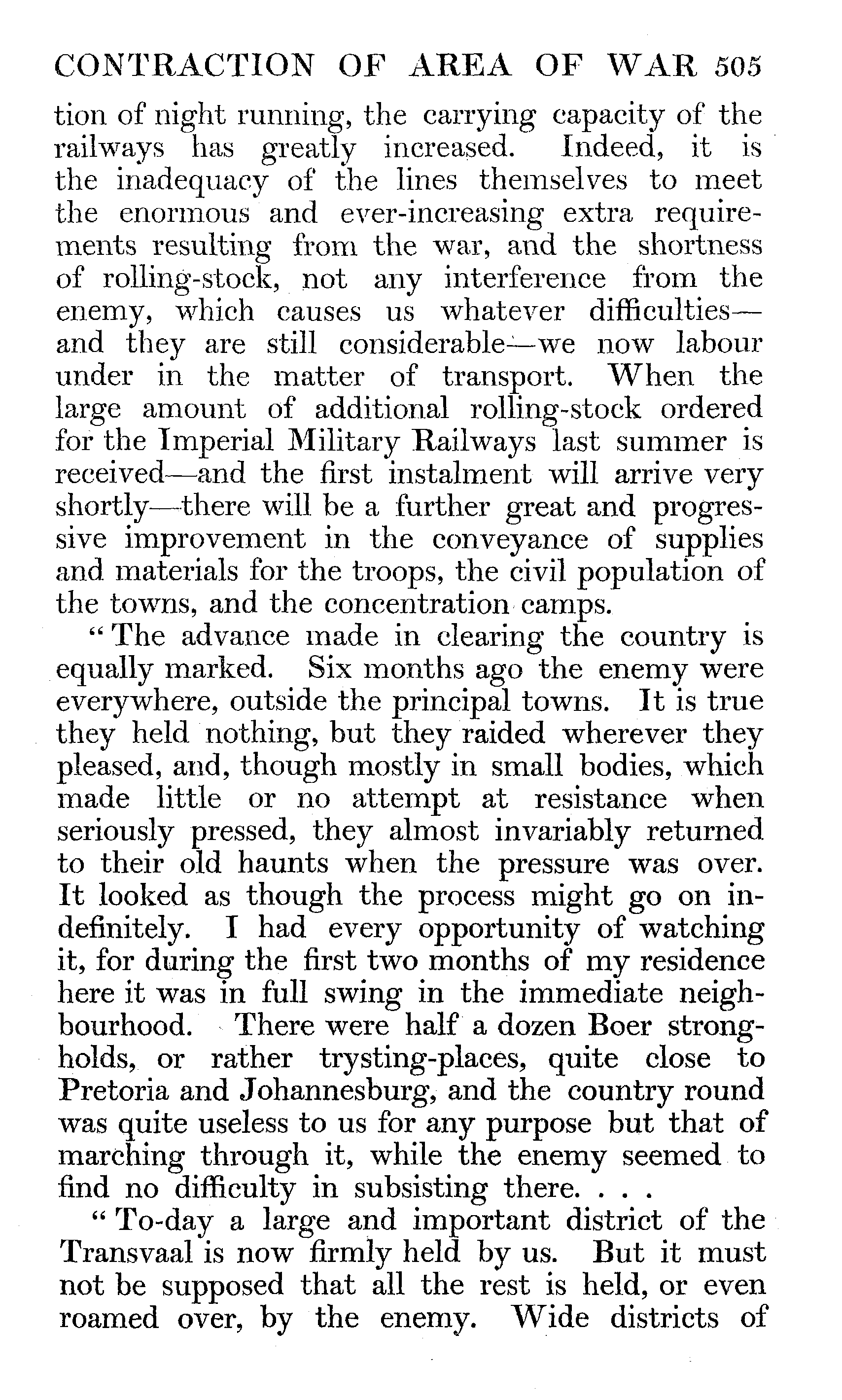 CONTRACTION OF AREA OF WAR 505

tion of night running, the carrying capacity of the railways has greatly increased. Indeed, it is the inadequacy of the lines themselves to meet the enormous and ever-increasing extra requirements resulting from the war, and the shortness of rolling-stock, not any interference from the enemy, which causes us whatever difficulties—and they are still considerable—we now labour under in the matter of transport. When the large amount of additional rolling-stock ordered for the Imperial Military Railways last summer is received—and the first instalment will arrive very shortly—there will be a further great and progressive improvement in the conveyance of supplies and materials for the troops, the civil population of the towns, and the concentration camps.

"The advance made in clearing the country is equally marked. Six months ago the enemy were everywhere, outside the principal towns. It is true they held nothing, but they raided wherever they pleased, and, though mostly in small bodies, which made little or no attempt at resistance when seriously pressed, they almost invariably returned to their old haunts when the pressure was over. It looked as though the process might go on indefinitely. I had every opportunity of watching it, for during the first two months of my residence here it was in full swing in the immediate neighbourhood. There were half a dozen Boer strongholds, or rather trysting-places, quite close to Pretoria and Johannesburg, and the country round was quite useless to us for any purpose but that of marching through it, while the enemy seemed to find no difficulty in subsisting there. . . .

"To-day a large and important district of the Transvaal is now firmly held by us. But it must not be supposed that all the rest is held, or even roamed over, by the enemy. Wide districts of